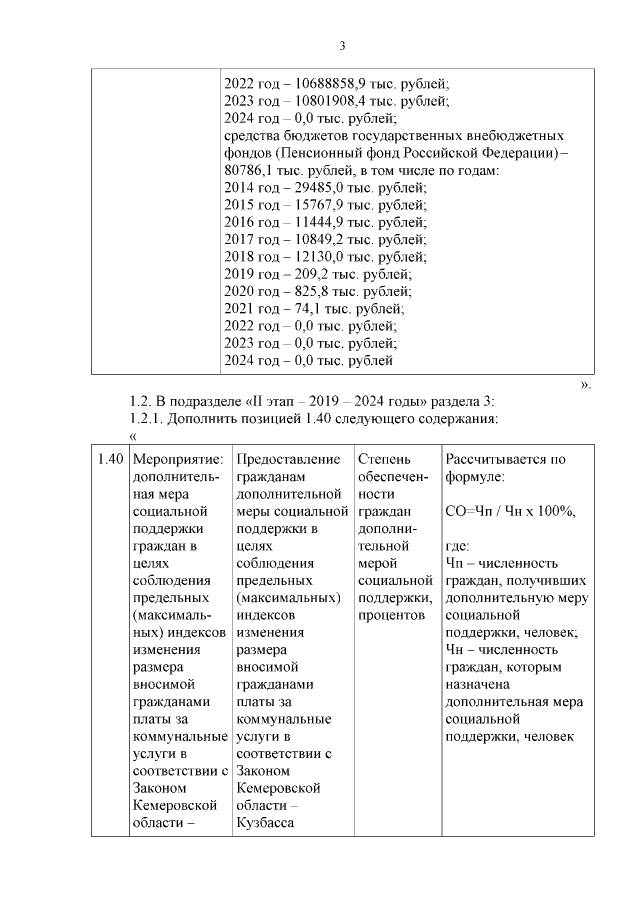 3

| | 2022 год – 10688858,9 тыс. рублей; 2023 год – 10801908,4 тыс. рублей; 2024 год – 0,0 тыс. рублей; средства бюджетов государственных внебюджетных фондов (Пенсионный фонд Российской Федерации) – 80786,1 тыс. рублей, в том числе по годам: 2014 год – 29485,0 тыс. рублей; 2015 год – 15767,9 тыс. рублей; 2016 год – 11444,9 тыс. рублей; 2017 год – 10849,2 тыс. рублей; 2018 год – 12130,0 тыс. рублей; 2019 год – 209,2 тыс. рублей; 2020 год – 825,8 тыс. рублей; 2021 год – 74,1 тыс. рублей; 2022 год – 0,0 тыс. рублей; 2023 год – 0,0 тыс. рублей; 2024 год – 0,0 тыс. рублей |
|---|---|

».

1.2. В подразделе «II этап – 2019 – 2024 годы» раздела 3:
1.2.1. Дополнить позицией 1.40 следующего содержания:
«

| 1.40 | Мероприятие: дополнительная мера социальной поддержки граждан в целях соблюдения предельных (максимальных) индексов изменения размера вносимой гражданами платы за коммунальные услуги в соответствии с Законом Кемеровской области – | Предоставление гражданам дополнительной меры социальной поддержки в целях соблюдения предельных (максимальных) индексов изменения размера вносимой гражданами платы за коммунальные услуги в соответствии с Законом Кемеровской области – Кузбасса | Степень обеспеченности граждан дополнительной мерой социальной поддержки, процентов | Рассчитывается по формуле: СО=Чп / Чн х 100%, где: Чп – численность граждан, получивших дополнительную меру социальной поддержки, человек; Чн – численность граждан, которым назначена дополнительная мера социальной поддержки, человек |
|---|---|---|---|---|